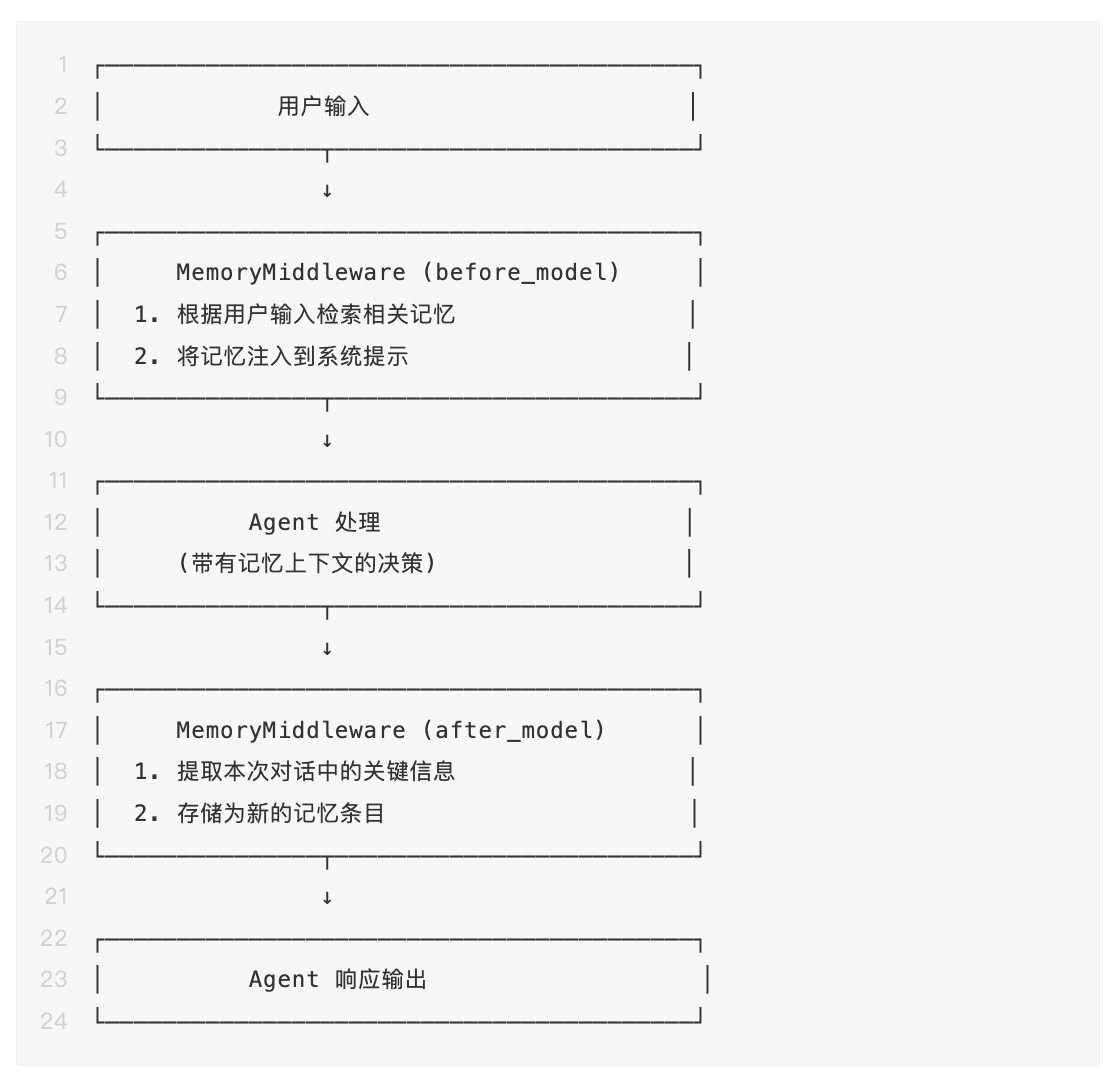 1
2 用户输入
3
4 ↓
5
6 MemoryMiddleware (before_model)
7 1. 根据用户输入检索相关记忆
8 2. 将记忆注入到系统提示
9
10 ↓
11
12 Agent 处理
13 (带有记忆上下文的决策)
14
15 ↓
16
17 MemoryMiddleware (after_model)
18 1. 提取本次对话中的关键信息
19 2. 存储为新的记忆条目
20
21 ↓
22
23 Agent 响应输出
24